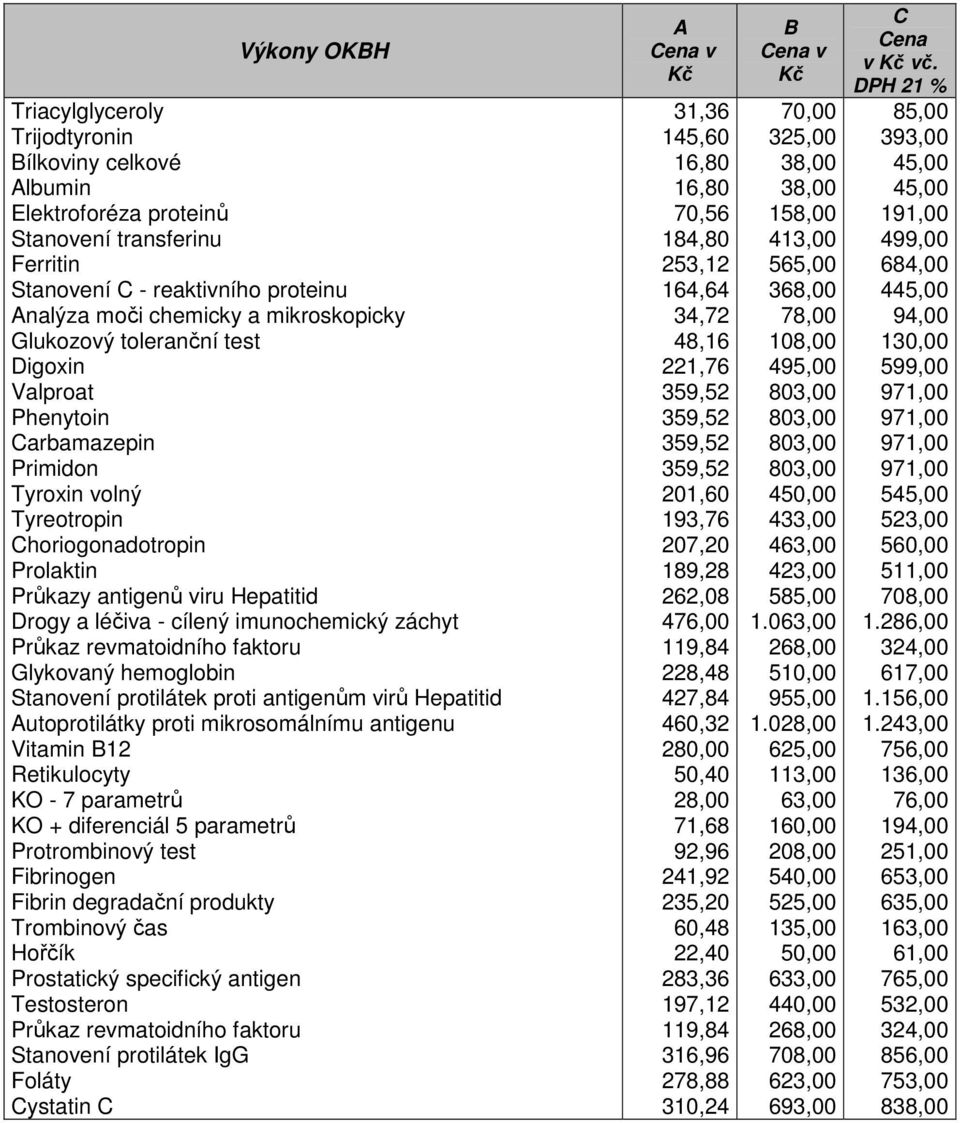 | Výkony OKBH | A Cena v Kč | B Cena v Kč | C Cena v Kč vč. DPH 21 % |
|---|---|---|---|
| Triacylglyceroly | 31,36 | 70,00 | 85,00 |
| Trijodtyronin | 145,60 | 325,00 | 393,00 |
| Bílkoviny celkové | 16,80 | 38,00 | 45,00 |
| Albumin | 16,80 | 38,00 | 45,00 |
| Elektroforéza proteinů | 70,56 | 158,00 | 191,00 |
| Stanovení transferinu | 184,80 | 413,00 | 499,00 |
| Ferritin | 253,12 | 565,00 | 684,00 |
| Stanovení C - reaktivního proteinu | 164,64 | 368,00 | 445,00 |
| Analýza moči chemicky a mikroskopicky | 34,72 | 78,00 | 94,00 |
| Glukozový toleranční test | 48,16 | 108,00 | 130,00 |
| Digoxin | 221,76 | 495,00 | 599,00 |
| Valproat | 359,52 | 803,00 | 971,00 |
| Phenytoin | 359,52 | 803,00 | 971,00 |
| Carbamazepin | 359,52 | 803,00 | 971,00 |
| Primidon | 359,52 | 803,00 | 971,00 |
| Tyroxin volný | 201,60 | 450,00 | 545,00 |
| Tyreotropin | 193,76 | 433,00 | 523,00 |
| Choriogonadotropin | 207,20 | 463,00 | 560,00 |
| Prolaktin | 189,28 | 423,00 | 511,00 |
| Průkazy antigenů viru Hepatitid | 262,08 | 585,00 | 708,00 |
| Drogy a léčiva - cílený imunochemický záchyt | 476,00 | 1.063,00 | 1.286,00 |
| Průkaz revmatoidního faktoru | 119,84 | 268,00 | 324,00 |
| Glykovaný hemoglobin | 228,48 | 510,00 | 617,00 |
| Stanovení protilátek proti antigenům virů Hepatitid | 427,84 | 955,00 | 1.156,00 |
| Autoprotilátky proti mikrosomálnímu antigenu | 460,32 | 1.028,00 | 1.243,00 |
| Vitamin B12 | 280,00 | 625,00 | 756,00 |
| Retikulocyty | 50,40 | 113,00 | 136,00 |
| KO - 7 parametrů | 28,00 | 63,00 | 76,00 |
| KO + diferenciál 5 parametrů | 71,68 | 160,00 | 194,00 |
| Protrombinový test | 92,96 | 208,00 | 251,00 |
| Fibrinogen | 241,92 | 540,00 | 653,00 |
| Fibrin degradační produkty | 235,20 | 525,00 | 635,00 |
| Trombinový čas | 60,48 | 135,00 | 163,00 |
| Hořčík | 22,40 | 50,00 | 61,00 |
| Prostatický specifický antigen | 283,36 | 633,00 | 765,00 |
| Testosteron | 197,12 | 440,00 | 532,00 |
| Průkaz revmatoidního faktoru | 119,84 | 268,00 | 324,00 |
| Stanovení protilátek IgG | 316,96 | 708,00 | 856,00 |
| Foláty | 278,88 | 623,00 | 753,00 |
| Cystatin C | 310,24 | 693,00 | 838,00 |